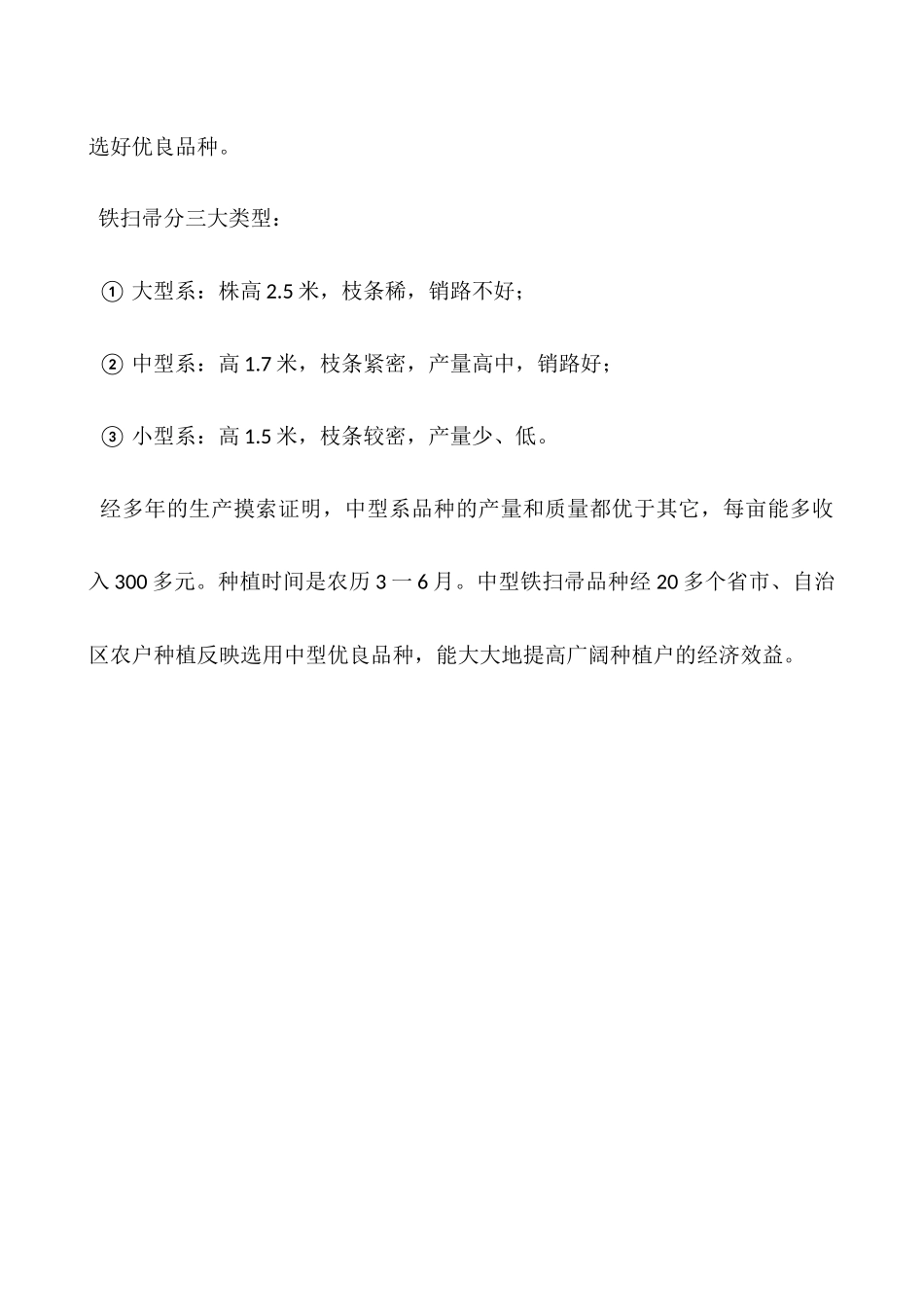 选好优良品种。

铁扫帚分三大类型：

① 大型系：株高 2.5 米，枝条稀，销路不好；

② 中型系：高 1.7 米，枝条紧密，产量高中，销路好；

③ 小型系：高 1.5 米，枝条较密，产量少、低。

经多年的生产摸索证明，中型系品种的产量和质量都优于其它，每亩能多收入 300 多元。种植时间是农历 3 一 6 月。中型铁扫帚品种经 20 多个省市、自治区农户种植反映选用中型优良品种，能大大地提高广阔种植户的经济效益。